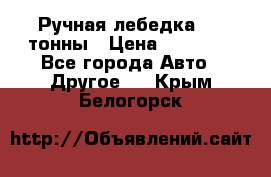 Ручная лебедка тонны  Цена
Все города Авто
Другое  Крым
Белогорск

http://Объявлений.сайт